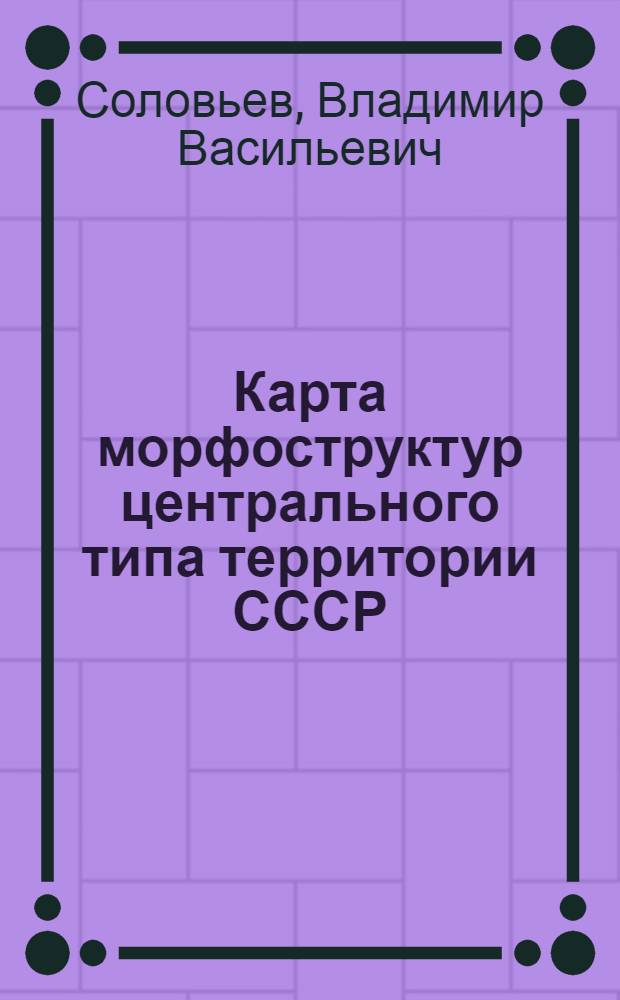 Соловьев, Владимир Васильевич

Карта морфоструктур центрального типа территории СССР